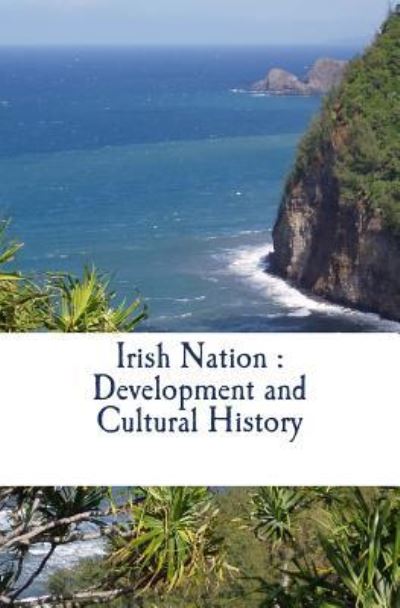 Irish Nation :
Development and
Cultural History